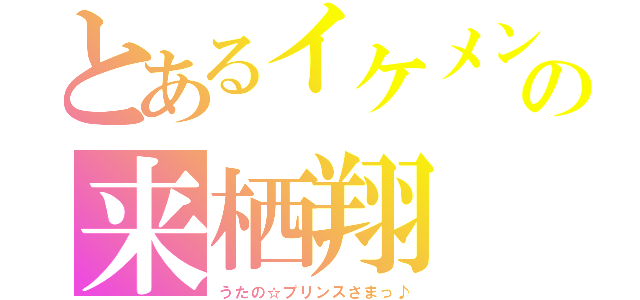 とあるイケメンの
来栖翔
うたの☆プリンスさまっ♪